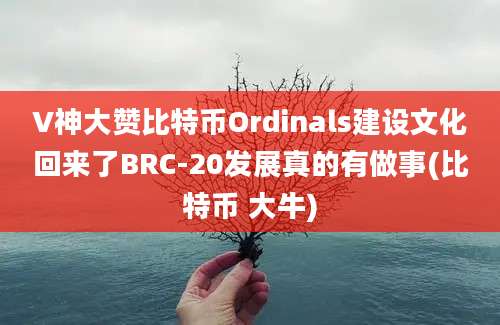 V神大赞比特币Ordinals建设文化回来了BRC-20发展真的有做事(比特币 大牛)